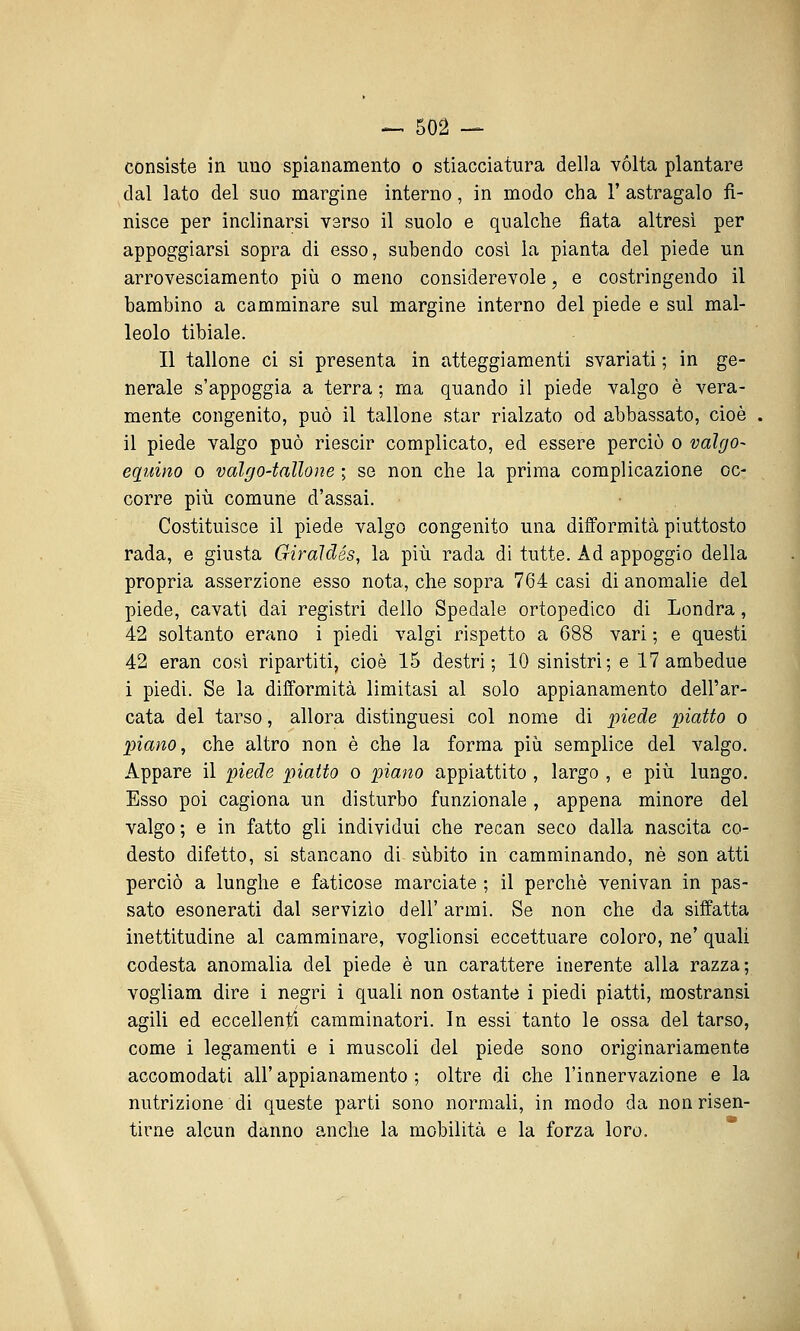 — 502 —

consiste in uno spianamento o stiacciatura della vôlta plantare dal lato del suo margine interno, in modo cha l'astragalo finisce per inclinarsi verso il suolo e qualche fiata altresì per appoggiarsi sopra di esso, subendo così la pianta del piede un arrovesciamento più o meno considerevole, e costringendo il bambino a camminare sul margine interno del piede e sul malleolo tibiale.

Il tallone ci si presenta in atteggiamenti svariati; in generale s'appoggia a terra; ma quando il piede valgo è veramente congenito, può il tallone star rialzato od abbassato, cioè il piede valgo può riescir complicato, ed essere perciò o valgo-equino o valgo-tallone; se non che la prima complicazione occorre più comune d'assai.

Costituisce il piede valgo congenito una difformità piuttosto rada, e giusta Giraldès, la più rada di tutte. Ad appoggio della propria asserzione esso nota, che sopra 764 casi di anomalie del piede, cavati dai registri dello Spedale ortopedico di Londra, 42 soltanto erano i piedi valgi rispetto a 688 vari; e questi 42 eran così ripartiti, cioè 15 destri; 10 sinistri; e 17 ambedue i piedi. Se la difformità limitasi al solo appianamento dell'arcata del tarso, allora distinguesi col nome di piede piatto o piano, che altro non è che la forma più semplice del valgo. Appare il piede piatto o piano appiattito, largo, e più lungo. Esso poi cagiona un disturbo funzionale, appena minore del valgo; e in fatto gli individui che recan seco dalla nascita codesto difetto, si stancano di sùbito in camminando, nè son atti perciò a lunghe e faticose marciate; il perchè venivan in passato esonerati dal servizio dell'armi. Se non che da siffatta inettitudine al camminare, voglionsi eccettuare coloro, ne' quali codesta anomalia del piede è un carattere inerente alla razza; vogliam dire i negri i quali non ostante i piedi piatti, mostransi agili ed eccellenti camminatori. In essi tanto le ossa del tarso, come i legamenti e i muscoli del piede sono originariamente accomodati all'appianamento; oltre di che l'innervazione e la nutrizione di queste parti sono normali, in modo da non risentirne alcun danno anche la mobilità e la forza loro.